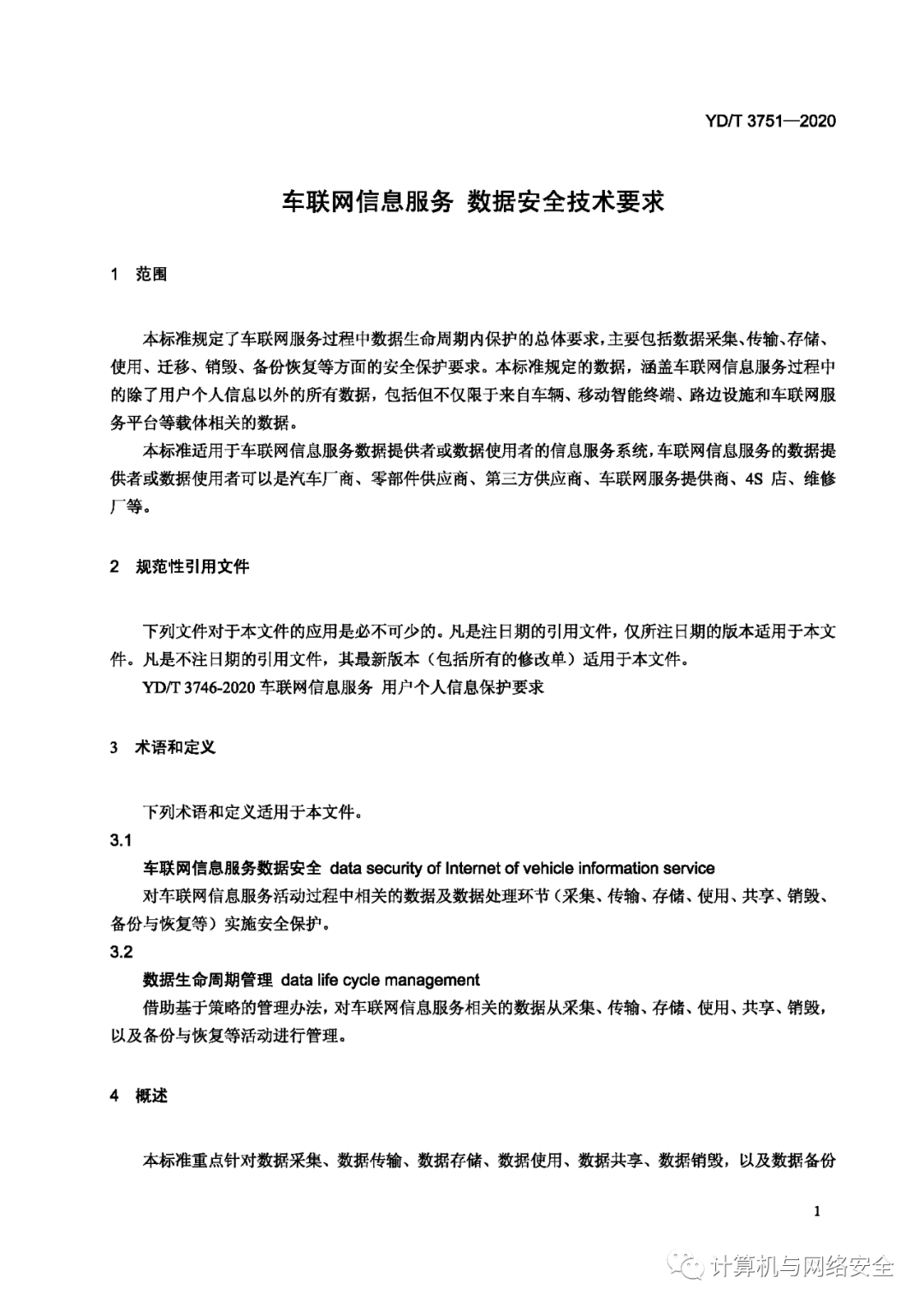 YD/T 3751—2020

车联网信息服务 数据安全技术要求

1 范围

本标准规定了车联网服务过程中数据生命周期内保护的总体要求，主要包括数据采集、传输、存储、使用、迁移、销毁、备份恢复等方面的安全保护要求。本标准规定的数据，涵盖车联网信息服务过程中的除了用户个人信息以外的所有数据，包括但不仅限于来自车辆、移动智能终端、路边设施和车联网服务平台等载体相关的数据。

本标准适用于车联网信息服务数据提供者或数据使用者的信息服务系统，车联网信息服务的数据提供者或数据使用者可以是汽车厂商、零部件供应商、第三方供应商、车联网服务提供商、4S 店、维修厂等。

2 规范性引用文件

下列文件对于本文件的应用是必不可少的。凡是注日期的引用文件，仅所注日期的版本适用于本文件。凡是不注日期的引用文件，其最新版本（包括所有的修改单）适用于本文件。

YD/T 3746-2020 车联网信息服务 用户个人信息保护要求

3 术语和定义

下列术语和定义适用于本文件。

3.1

车联网信息服务数据安全 data security of Internet of vehicle information service

对车联网信息服务活动过程中相关的数据及数据处理环节（采集、传输、存储、使用、共享、销毁、备份与恢复等）实施安全保护。

3.2

数据生命周期管理 data life cycle management

借助基于策略的管理办法，对车联网信息服务相关的数据从采集、传输、存储、使用、共享、销毁，以及备份与恢复等活动进行管理。

4 概述

本标准重点针对数据采集、数据传输、数据存储、数据使用、数据共享、数据销毁，以及数据备份

1

计算机与网络安全